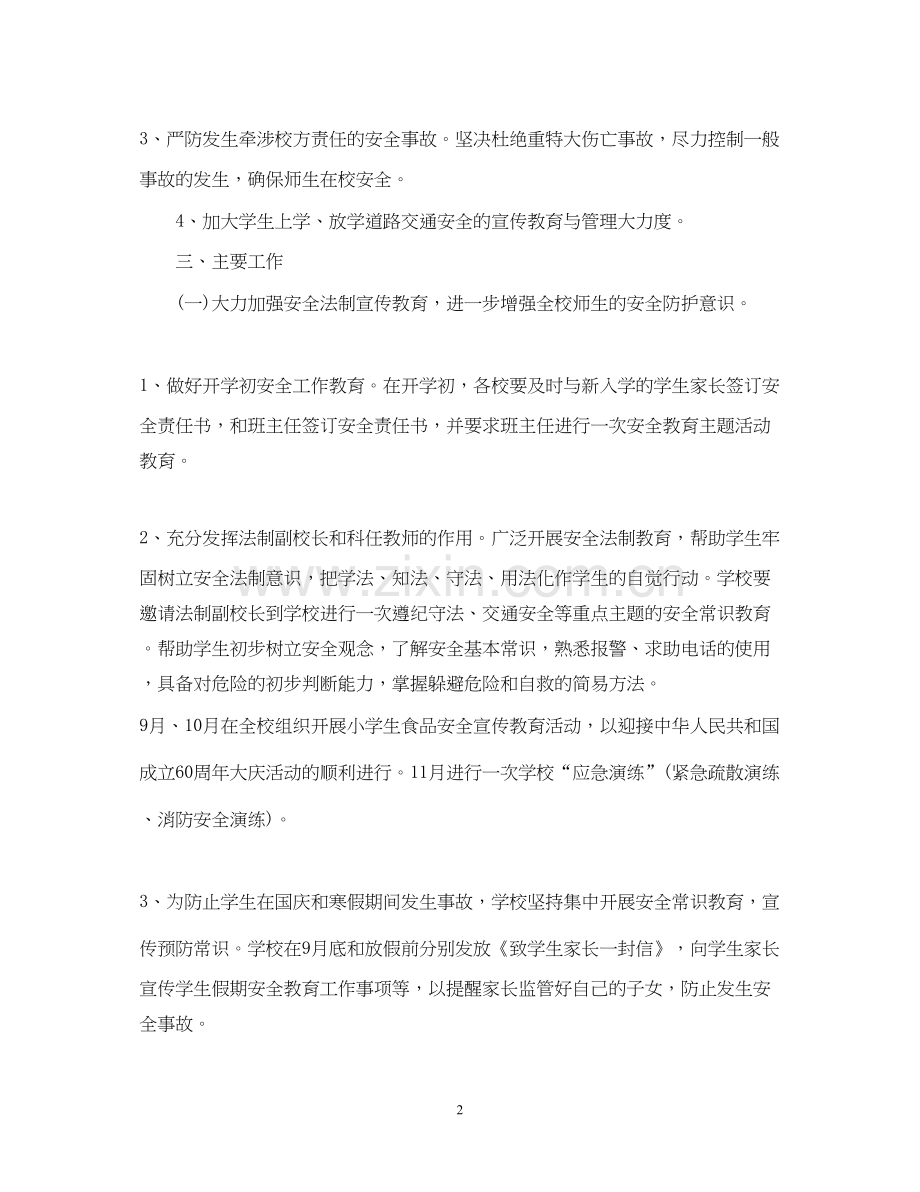 3、严防发生牵涉校方责任的安全事故。坚决杜绝重特大伤亡事故，尽力控制一般事故的发生，确保师生在校安全。

4、加大学生上学、放学道路交通安全的宣传教育与管理大力度。

三、主要工作

(一)大力加强安全法制宣传教育，进一步增强全校师生的安全防护意识。

1、做好开学初安全工作教育。在开学初，各校要及时与新入学的学生家长签订安全责任书，和班主任签订安全责任书，并要求班主任进行一次安全教育主题活动教育。

2、充分发挥法制副校长和科任教师的作用。广泛开展安全法制教育，帮助学生牢固树立安全法制意识，把学法、知法、守法、用法化作学生的自觉行动。学校要邀请法制副校长到学校进行一次遵纪守法、交通安全等重点主题的安全常识教育。帮助学生初步树立安全观念，了解安全基本常识，熟悉报警、求助电话的使用，具备对危险的初步判断能力，掌握躲避危险和自救的简易方法。

9月、10月在全校组织开展小学生食品安全宣传教育活动，以迎接中华人民共和国成立60周年大庆活动的顺利进行。11月进行一次学校“应急演练”(紧急疏散演练、消防安全演练)。

3、为防止学生在国庆和寒假期间发生事故，学校坚持集中开展安全常识教育，宣传预防常识。学校在9月底和放假前分别发放《致学生家长一封信》，向学生家长宣传学生假期安全教育工作事项等，以提醒家长监管好自己的子女，防止发生安全事故。

2

www.zixin.com.cn